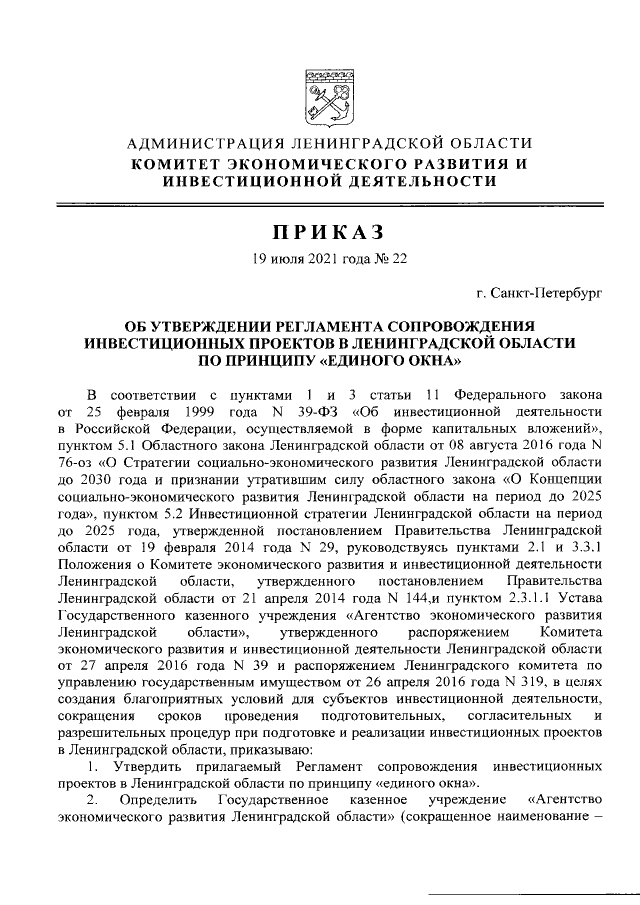 АДМИНИСТРАЦИЯ ЛЕНИНГРАДСКОЙ ОБЛАСТИ
КОМИТЕТ ЭКОНОМИЧЕСКОГО РАЗВИТИЯ И ИНВЕСТИЦИОННОЙ ДЕЯТЕЛЬНОСТИ

ПРИКАЗ

19 июля 2021 года № 22

г. Санкт-Петербург

ОБ УТВЕРЖДЕНИИ РЕГЛАМЕНТА СОПРОВОЖДЕНИЯ ИНВЕСТИЦИОННЫХ ПРОЕКТОВ В ЛЕНИНГРАДСКОЙ ОБЛАСТИ ПО ПРИНЦИПУ «ЕДИНОГО ОКНА»

В соответствии с пунктами 1 и 3 статьи 11 Федерального закона от 25 февраля 1999 года N 39-ФЗ «Об инвестиционной деятельности в Российской Федерации, осуществляемой в форме капитальных вложений», пунктом 5.1 Областного закона Ленинградской области от 08 августа 2016 года N 76-оз «О Стратегии социально-экономического развития Ленинградской области до 2030 года и признании утратившим силу областного закона «О Концепции социально-экономического развития Ленинградской области на период до 2025 года», пунктом 5.2 Инвестиционной стратегии Ленинградской области на период до 2025 года, утвержденной постановлением Правительства Ленинградской области от 19 февраля 2014 года N 29, руководствуясь пунктами 2.1 и 3.3.1 Положения о Комитете экономического развития и инвестиционной деятельности Ленинградской области, утвержденного постановлением Правительства Ленинградской области от 21 апреля 2014 года N 144,и пунктом 2.3.1.1 Устава Государственного казенного учреждения «Агентство экономического развития Ленинградской области», утвержденного распоряжением Комитета экономического развития и инвестиционной деятельности Ленинградской области от 27 апреля 2016 года N 39 и распоряжением Ленинградского комитета по управлению государственным имуществом от 26 апреля 2016 года N 319, в целях создания благоприятных условий для субъектов инвестиционной деятельности, сокращения сроков проведения подготовительных, согласительных и разрешительных процедур при подготовке и реализации инвестиционных проектов в Ленинградской области, приказываю:

1. Утвердить прилагаемый Регламент сопровождения инвестиционных проектов в Ленинградской области по принципу «единого окна».

2. Определить Государственное казенное учреждение «Агентство экономического развития Ленинградской области» (сокращенное наименование –